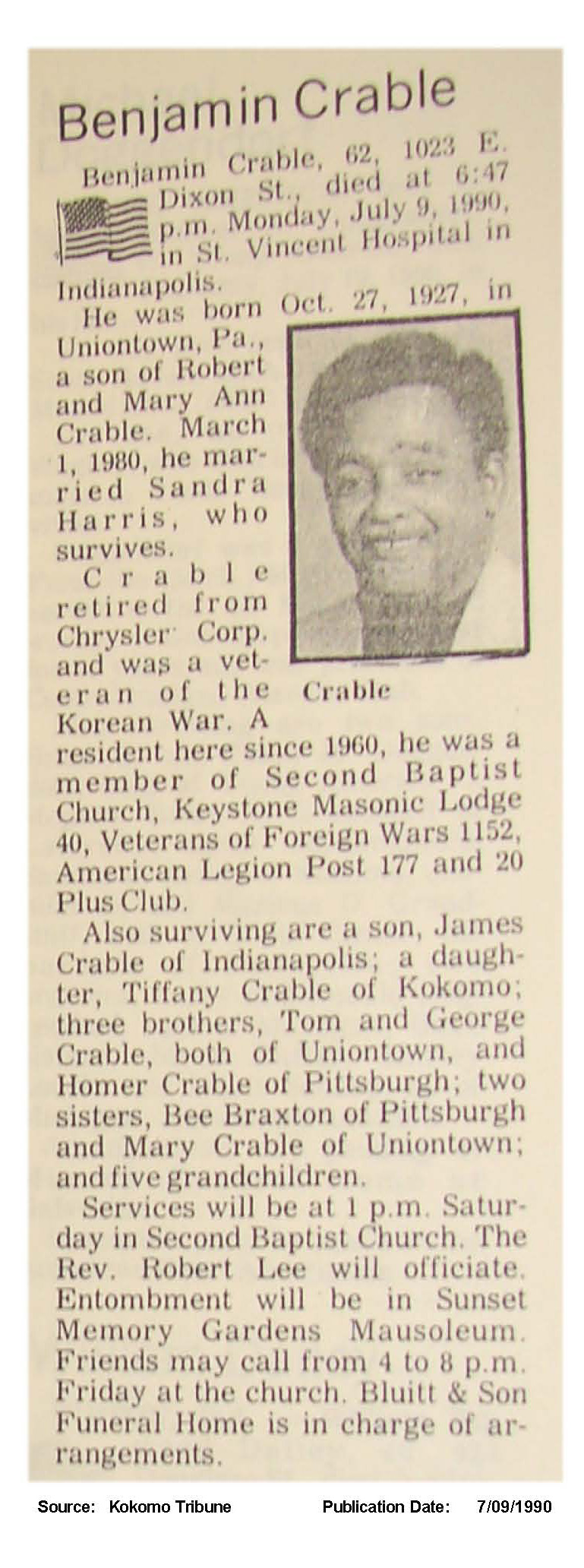 Benjamin Crable

Benjamin Crable, 62, 1023 E. Dixon St., died at 6:47 p.m. Monday, July 9, 1990, in St. Vincent Hospital in Indianapolis.

He was born Oct. 27, 1927, in Uniontown, Pa., a son of Robert and Mary Ann Crable. March 1, 1980, he married Sandra Harris, who survives.

Crable retired from Chrysler Corp. and was a veteran of the Korean War. A resident here since 1960, he was a member of Second Baptist Church, Keystone Masonic Lodge 40, Veterans of Foreign Wars 1152, American Legion Post 177 and 20 Plus Club.

Crable

Also surviving are a son, James Crable of Indianapolis; a daughter, Tiffany Crable of Kokomo; three brothers, Tom and George Crable, both of Uniontown, and Homer Crable of Pittsburgh; two sisters, Bee Braxton of Pittsburgh and Mary Crable of Uniontown; and five grandchildren.

Services will be at 1 p.m. Saturday in Second Baptist Church. The Rev. Robert Lee will officiate. Entombment will be in Sunset Memory Gardens Mausoleum. Friends may call from 4 to 8 p.m. Friday at the church. Bluitt & Son Funeral Home is in charge of arrangements.

Source: Kokomo Tribune Publication Date: 7/09/1990